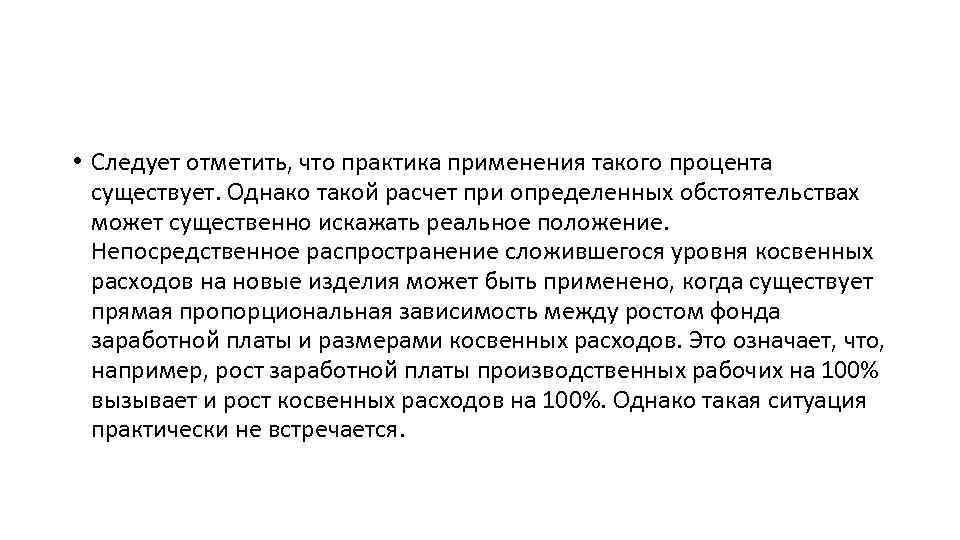 • Следует отметить, что практика применения такого процента существует. Однако такой расчет при определенных обстоятельствах может существенно искажать реальное положение. Непосредственное распространение сложившегося уровня косвенных расходов на новые изделия может быть применено, когда существует прямая пропорциональная зависимость между ростом фонда заработной платы и размерами косвенных расходов. Это означает, что, например, рост заработной платы производственных рабочих на 100% вызывает и рост косвенных расходов на 100%. Однако такая ситуация практически не встречается.